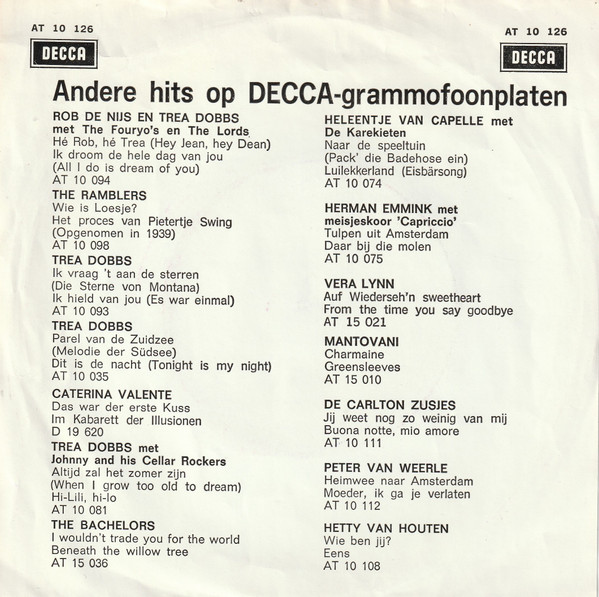 AT 10 126

DECCA

AT 10 126

DECCA

Andere hits op DECCA-grammofoonplaten

ROB DE NIJS EN TREA DOBBS
met The Fouryo's en The Lords
Hé Rob, hé Trea (Hey Jean, hey Dean)
Ik droom de hele dag van jou
(All I do is dream of you)
AT 10 094

THE RAMBLERS
Wie is Loesje?
Het proces van Pietertje Swing
(Opgenomen in 1939)
AT 10 098

TREA DOBBS
Ik vraag 't aan de sterren
(Die Sterne von Montana)
Ik hield van jou (Es war einmal)
AT 10 093

TREA DOBBS
Parel van de Zuidzee
(Melodie der Südsee)
Dit is de nacht (Tonight is my night)
AT 10 035

CATERINA VALENTE
Das war der erste Kuss
Im Kabarett der Illusionen
D 19 620

TREA DOBBS met
Johnny and his Cellar Rockers
Altijd zal het zomer zijn
(When I grow too old to dream)
Hi-Lili, hi-lo
AT 10 081

THE BACHELORS
I wouldn't trade you for the world
Beneath the willow tree
AT 15 036

HELEENTJE VAN CAPELLE met
De Karekieten
Naar de speeltuin
(Pack' die Badehose ein)
Luilekkerland (Eisbärsong)
AT 10 074

HERMAN EMMINK met
meisjeskoor 'Capriccio'
Tulpen uit Amsterdam
Daar bij die molen
AT 10 075

VERA LYNN
Auf Wiederseh'n sweetheart
From the time you say goodbye
AT 15 021

MANTOVANI
Charmaine
Greensleeves
AT 15 010

DE CARLTON ZUSJES
Jij weet nog zo weinig van mij
Buona notte, mio amore
AT 10 111

PETER VAN WEERLE
Heimwee naar Amsterdam
Moeder, ik ga je verlaten
AT 10 112

HETTY VAN HOUTEN
Wie ben jij?
Eens
AT 10 108